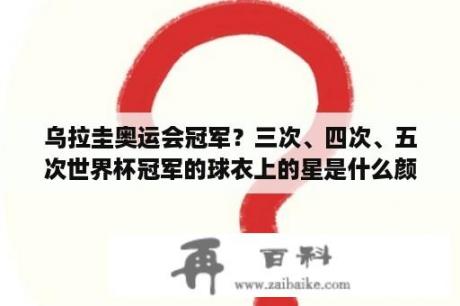 乌拉圭奥运会冠军？三次、四次、五次世界杯冠军的球衣上的星是什么颜

再 百科
www.zaibaike.com